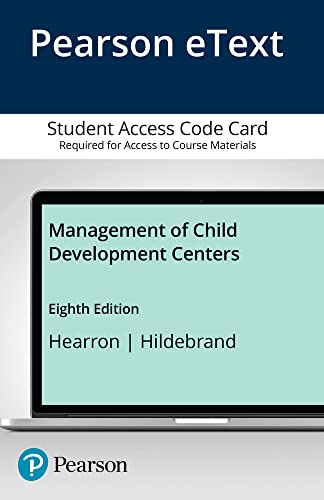 Pearson eText

Student Access Code Card
Required for Access to Course Materials

Management of Child Development Centers

Eighth Edition

Hearron | Hildebrand

Pearson